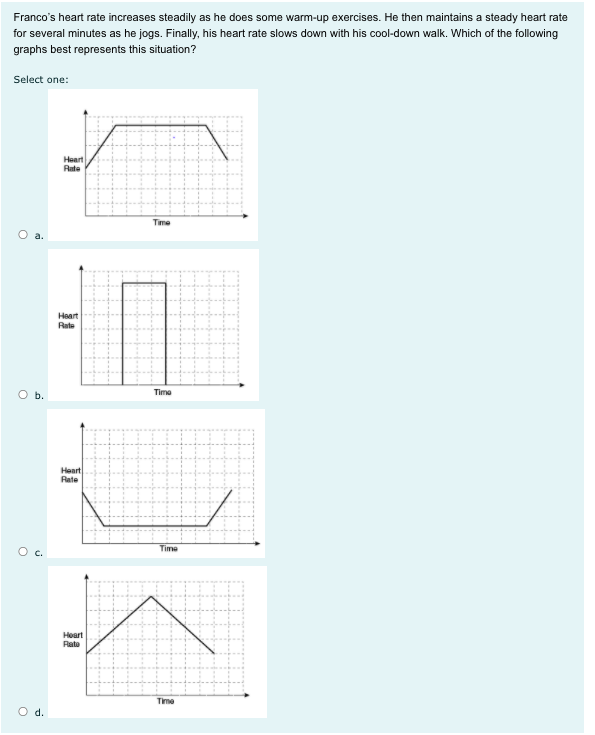 Franco's heart rate increases steadily as he does some warm-up exercises. He then maintains a steady heart rate for several minutes as he jogs. Finally, his heart rate slows down with his cool-down walk. Which of the following graphs best represents this situation?

Select one:

Heart Rate

Time

a.

Heart Rate

Time

b.

Heart Rate

Time

c.

Heart Rate

Time

d.